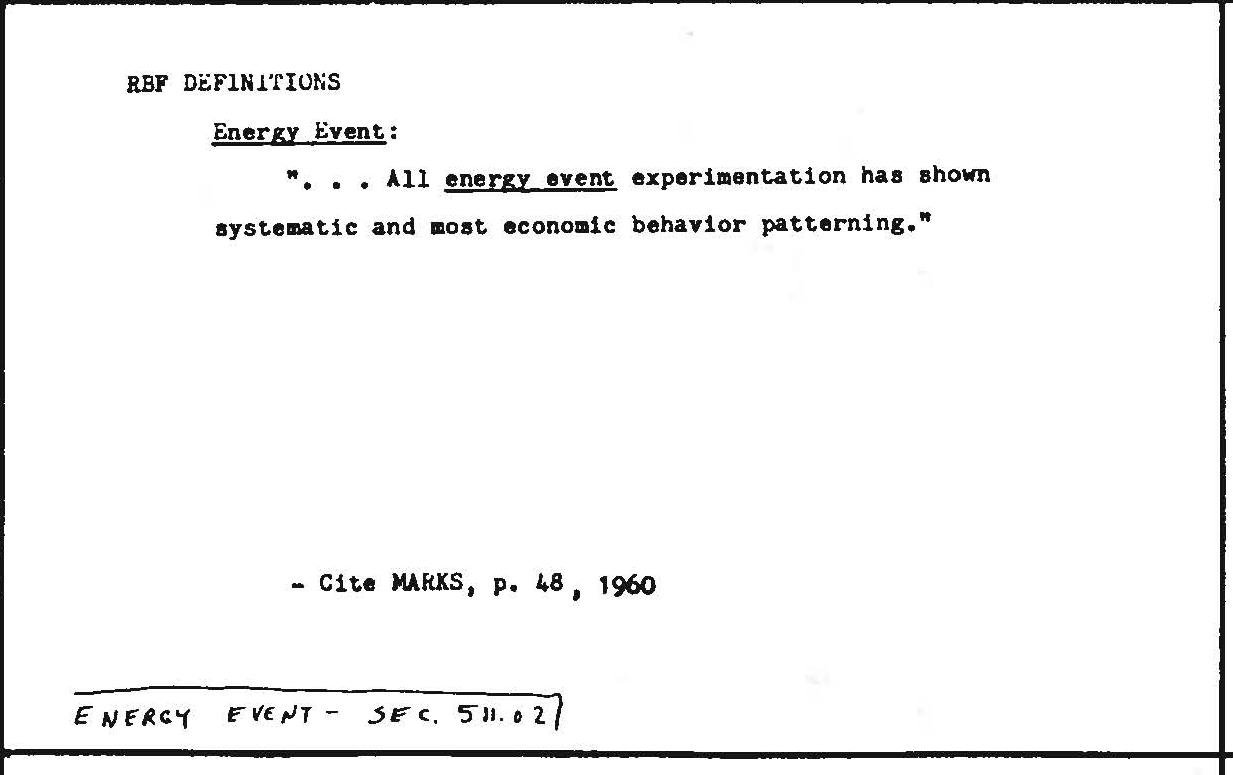 RBF DEFINITIONS

Energy Event:

". . . All energy event experimentation has shown systematic and most economic behavior patterning."

- Cite MARKS, p. 48, 1960

ENERGY EVENT - SEC. 511.02